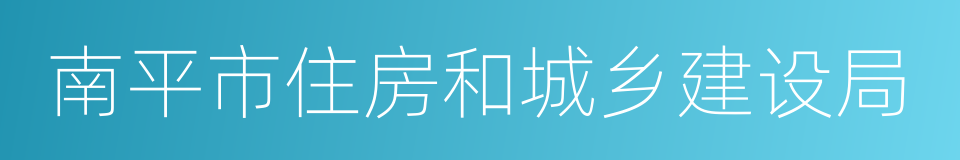 南平市住房和城乡建设局